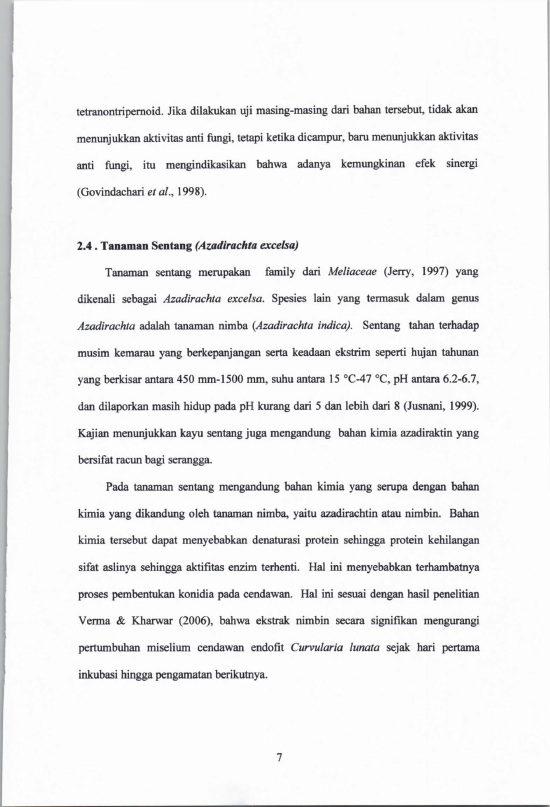 tetranontripernoid. Jika dilakukan uji masing-masing dari bahan tersebut, tidak akan menunjukkan aktivitas anti fungi, tetapi ketika dicampur, baru menunjukkan aktivitas anti fungi, itu mengindikasikan bahwa adanya kemungkinan efek sinergi (Govindachari et al., 1998).

2.4 . Tanaman Sentang (Azadirachta excelsa)

Tanaman sentang merupakan family dari Meliaceae (Jerry, 1997) yang dikenali sebagai Azadirachta excelsa. Spesies lain yang termasuk dalam genus Azadirachta adalah tanaman nimba (Azadirachta indica). Sentang tahan terhadap musim kemarau yang berkepanjangan serta keadaan ekstrim seperti hujan tahunan yang berkisar antara 450 mm-1500 mm, suhu antara 15 °C-47 °C, pH antara 6.2-6.7, dan dilaporkan masih hidup pada pH kurang dari 5 dan lebih dari 8 (Jusnani, 1999). Kajian menunjukkan kayu sentang juga mengandung bahan kimia azadiraktin yang bersifat racun bagi serangga.

Pada tanaman sentang mengandung bahan kimia yang serupa dengan bahan kimia yang dikandung oleh tanaman nimba, yaitu azadirachtin atau nimbin. Bahan kimia tersebut dapat menyebabkan denaturasi protein sehingga protein kehilangan sifat aslinya sehingga aktifitas enzim terhenti. Hal ini menyebabkan terhambatnya proses pembentukan konidia pada cendawan. Hal ini sesuai dengan hasil penelitian Verma & Kharwar (2006), bahwa ekstrak nimbin secara signifikan mengurangi pertumbuhan miselium cendawan endofit Curvularia lunata sejak hari pertama inkubasi hingga pengamatan berikutnya.

7